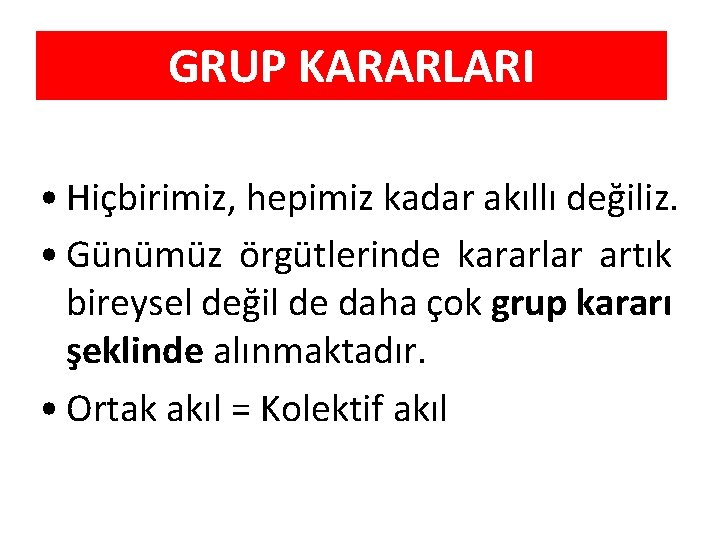 GRUP KARARLARI

• Hiçbirimiz, hepimiz kadar akıllı değiliz.

• Günümüz örgütlerinde kararlar artık bireysel değil de daha çok grup kararı şeklinde alınmaktadır.

• Ortak akıl = Kolektif akıl